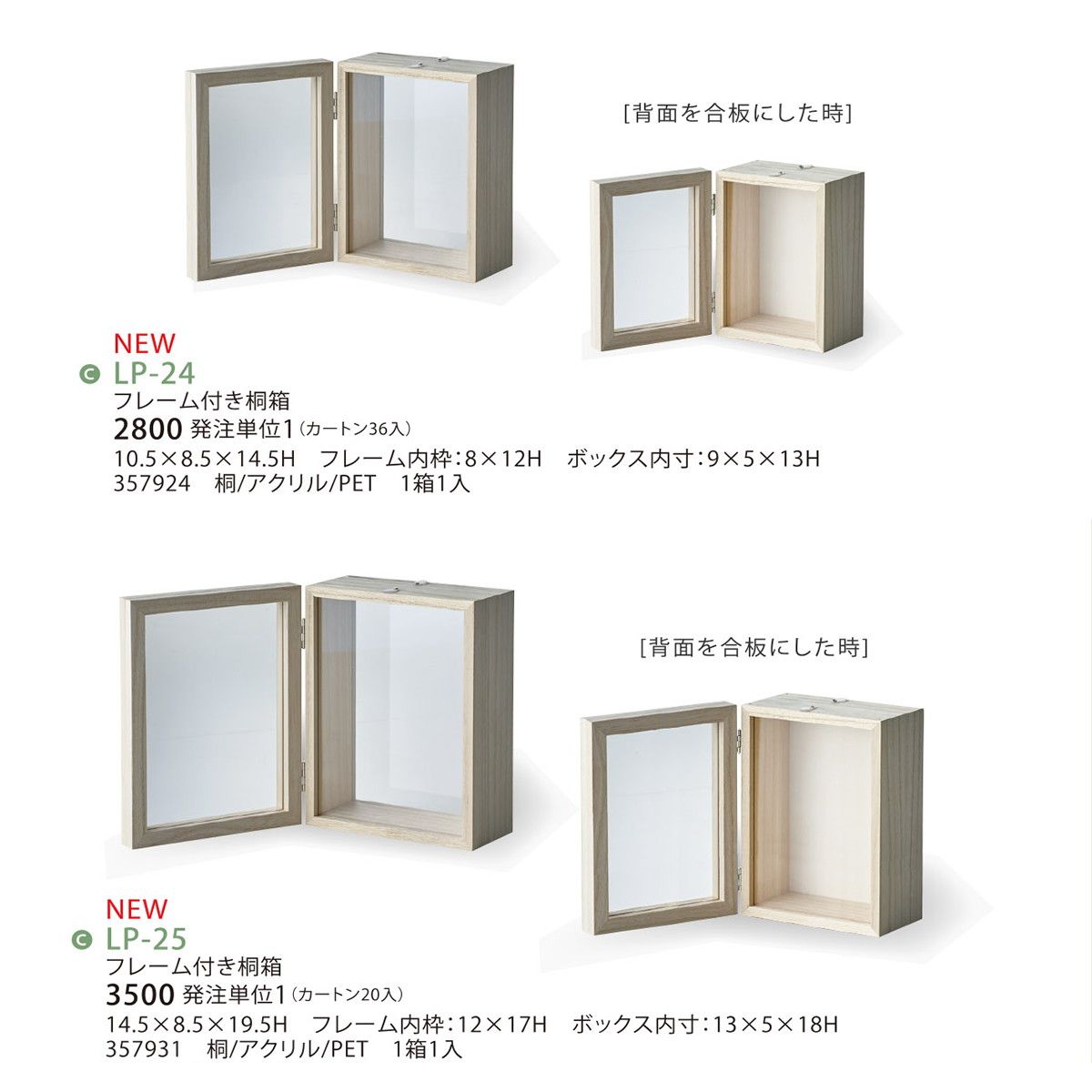 [背面を合板にした時]

NEW
C LP-24
フレーム付き桐箱
2800 発注単位1(カートン36入)
10.5×8.5×14.5H フレーム内枠:8×12H ボックス内寸:9×5×13H
357924 桐/アクリル/PET 1箱1入

[背面を合板にした時]

NEW
C LP-25
フレーム付き桐箱
3500 発注単位1(カートン20入)
14.5×8.5×19.5H フレーム内枠:12×17H ボックス内寸:13×5×18H
357931 桐/アクリル/PET 1箱1入